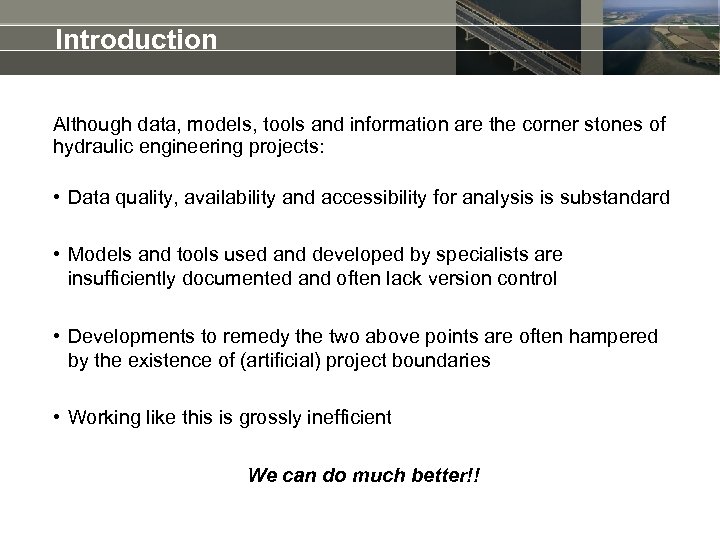 Introduction

Although data, models, tools and information are the corner stones of hydraulic engineering projects:

• Data quality, availability and accessibility for analysis is substandard

• Models and tools used and developed by specialists are insufficiently documented and often lack version control

• Developments to remedy the two above points are often hampered by the existence of (artificial) project boundaries

• Working like this is grossly inefficient

We can do much better!!